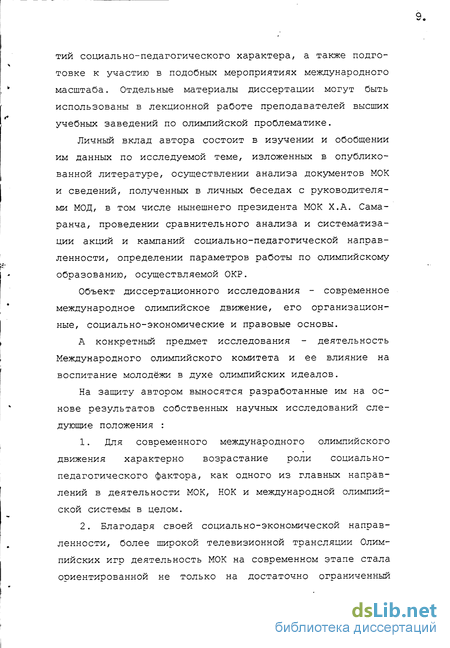 9.

тий социально-педагогического характера, а также подготовке к участию в подобных мероприятиях международного масштаба. Отдельные материалы диссертации могут быть использованы в лекционной работе преподавателей высших учебных заведений по олимпийской проблематике.

Личный вклад автора состоит в изучении и обобщении им данных по исследуемой теме, изложенных в опубликованной литературе, осуществлении анализа документов МОК и сведений, полученных в личных беседах с руководителями МОД, в том числе нынешнего президента МОК Х.А. Самаранча, проведении сравнительного анализа и систематизации акций и кампаний социально-педагогической направленности, определении параметров работы по олимпийскому образованию, осуществляемой ОКР.

Объект диссертационного исследования - современное международное олимпийское движение, его организационные, социально-экономические и правовые основы.

А конкретный предмет исследования - деятельность Международного олимпийского комитета и ее влияние на воспитание молодёжи в духе олимпийских идеалов.

На защиту автором выносятся разработанные им на основе результатов собственных научных исследований следующие положения :

1. Для современного международного олимпийского движения характерно возрастание роли социально-педагогического фактора, как одного из главных направлений в деятельности МОК, НОК и международной олимпийской системы в целом.

2. Благодаря своей социально-экономической направленности, более широкой телевизионной трансляции Олимпийских игр деятельность МОК на современном этапе стала ориентированной не только на достаточно ограниченный

dsLib.net
библиотека диссертаций